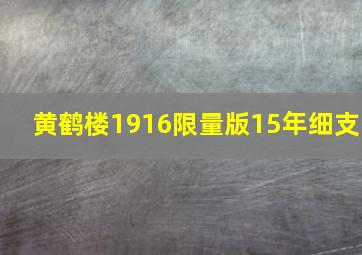 黄鹤楼1916限量版15年细支